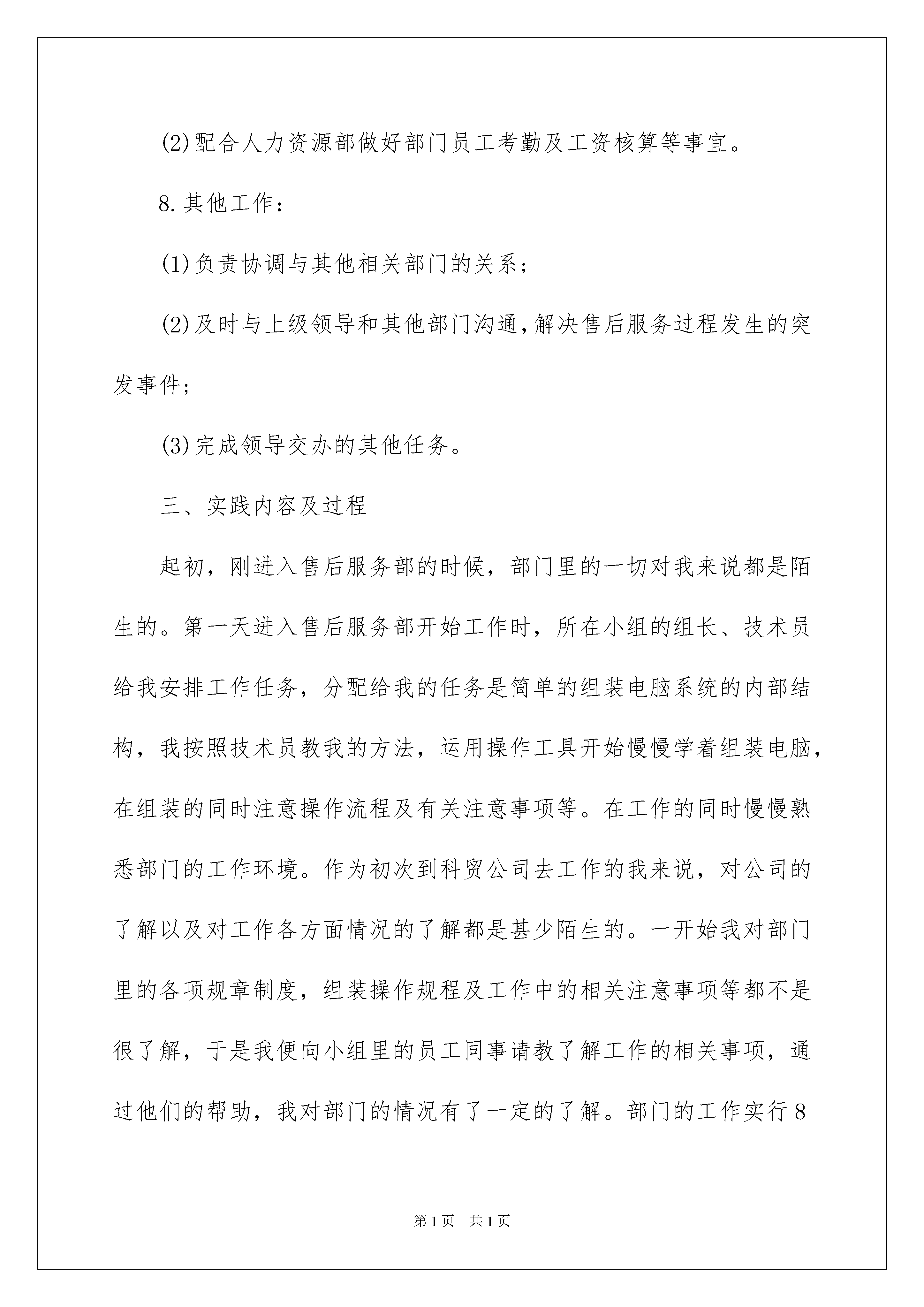 (2)配合人力资源部做好部门员工考勤及工资核算等事宜。

8.其他工作：

(1)负责协调与其他相关部门的关系；

(2)及时与上级领导和其他部门沟通,解决售后服务过程发生的突发事件；

(3)完成领导交办的其他任务。

三、实践内容及过程

起初，刚进入售后服务部的时候，部门里的一切对我来说都是陌生的。第一天进入售后服务部开始工作时，所在小组的组长、技术员给我安排工作任务，分配给我的任务是简单的组装电脑系统的内部结构，我按照技术员教我的方法，运用操作工具开始慢慢学着组装电脑，在组装的同时注意操作流程及有关注意事项等。在工作的同时慢慢熟悉部门的工作环境。作为初次到科贸公司去工作的我来说，对公司的了解以及对工作各方面情况的了解都是甚少陌生的。一开始我对部门里的各项规章制度，组装操作规程及工作中的相关注意事项等都不是很了解，于是我便向小组里的员工同事请教了解工作的相关事项，通过他们的帮助，我对部门的情况有了一定的了解。部门的工作实行8

第1页　共1页